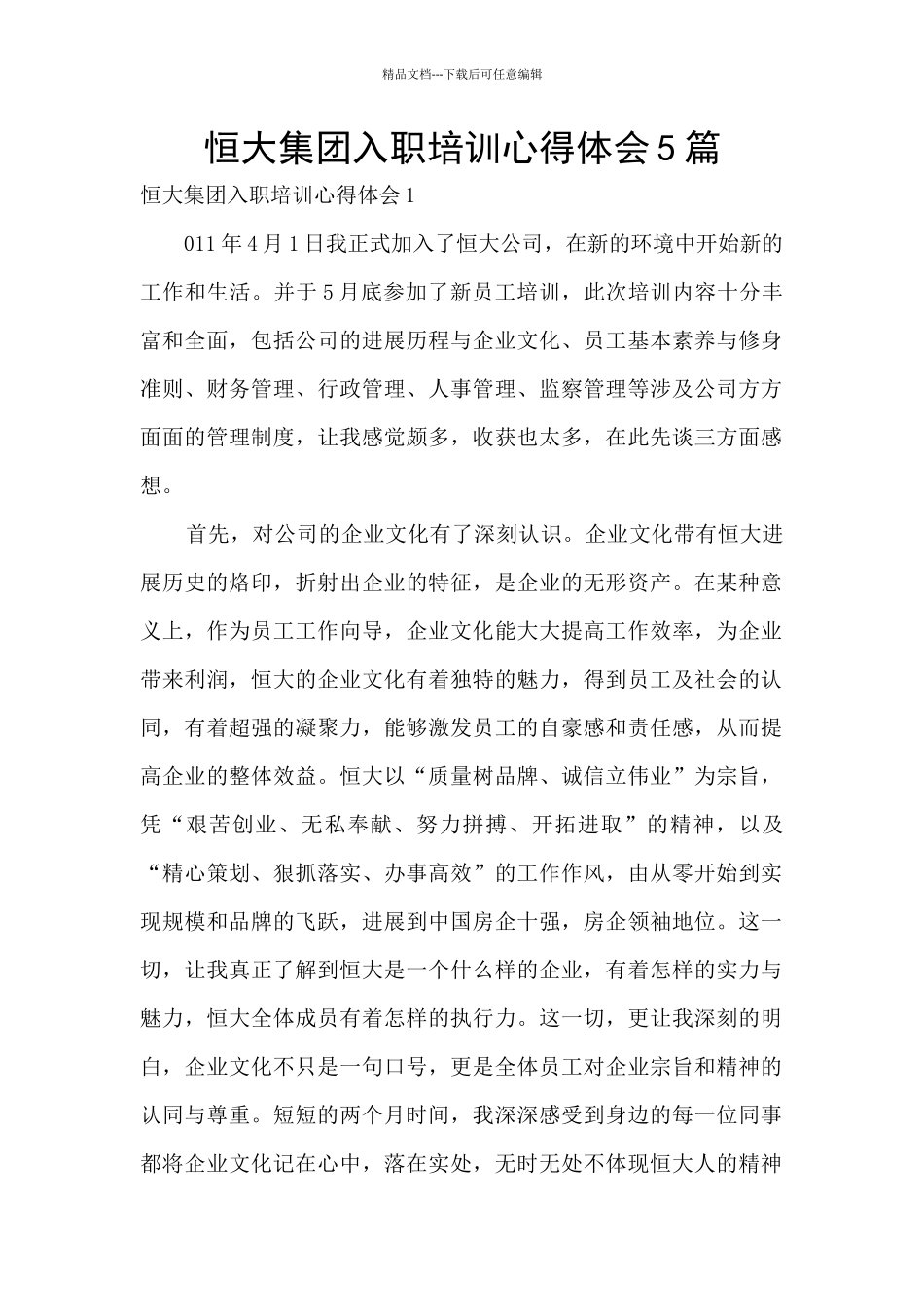 精品文档---下载后可任意编辑

恒大集团入职培训心得体会5篇

恒大集团入职培训心得体会1

011年4月1日我正式加入了恒大公司，在新的环境中开始新的工作和生活。并于5月底参加了新员工培训，此次培训内容十分丰富和全面，包括公司的进展历程与企业文化、员工基本素养与修身准则、财务管理、行政管理、人事管理、监察管理等涉及公司方方面面的管理制度，让我感觉颇多，收获也太多，在此先谈三方面感想。

首先，对公司的企业文化有了深刻认识。企业文化带有恒大进展历史的烙印，折射出企业的特征，是企业的无形资产。在某种意义上，作为员工工作向导，企业文化能大大提高工作效率，为企业带来利润，恒大的企业文化有着独特的魅力，得到员工及社会的认同，有着超强的凝聚力，能够激发员工的自豪感和责任感，从而提高企业的整体效益。恒大以“质量树品牌、诚信立伟业”为宗旨，凭“艰苦创业、无私奉献、努力拼搏、开拓进取”的精神，以及“精心策划、狠抓落实、办事高效”的工作作风，由从零开始到实现规模和品牌的飞跃，进展到中国房企十强，房企领袖地位。这一切，让我真正了解到恒大是一个什么样的企业，有着怎样的实力与魅力，恒大全体成员有着怎样的执行力。这一切，更让我深刻的明白，企业文化不只是一句口号，更是全体员工对企业宗旨和精神的认同与尊重。短短的两个月时间，我深深感受到身边的每一位同事都将企业文化记在心中，落在实处，无时无处不体现恒大人的精神